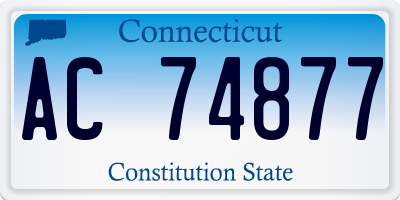 Connecticut

AC 74877

Constitution State